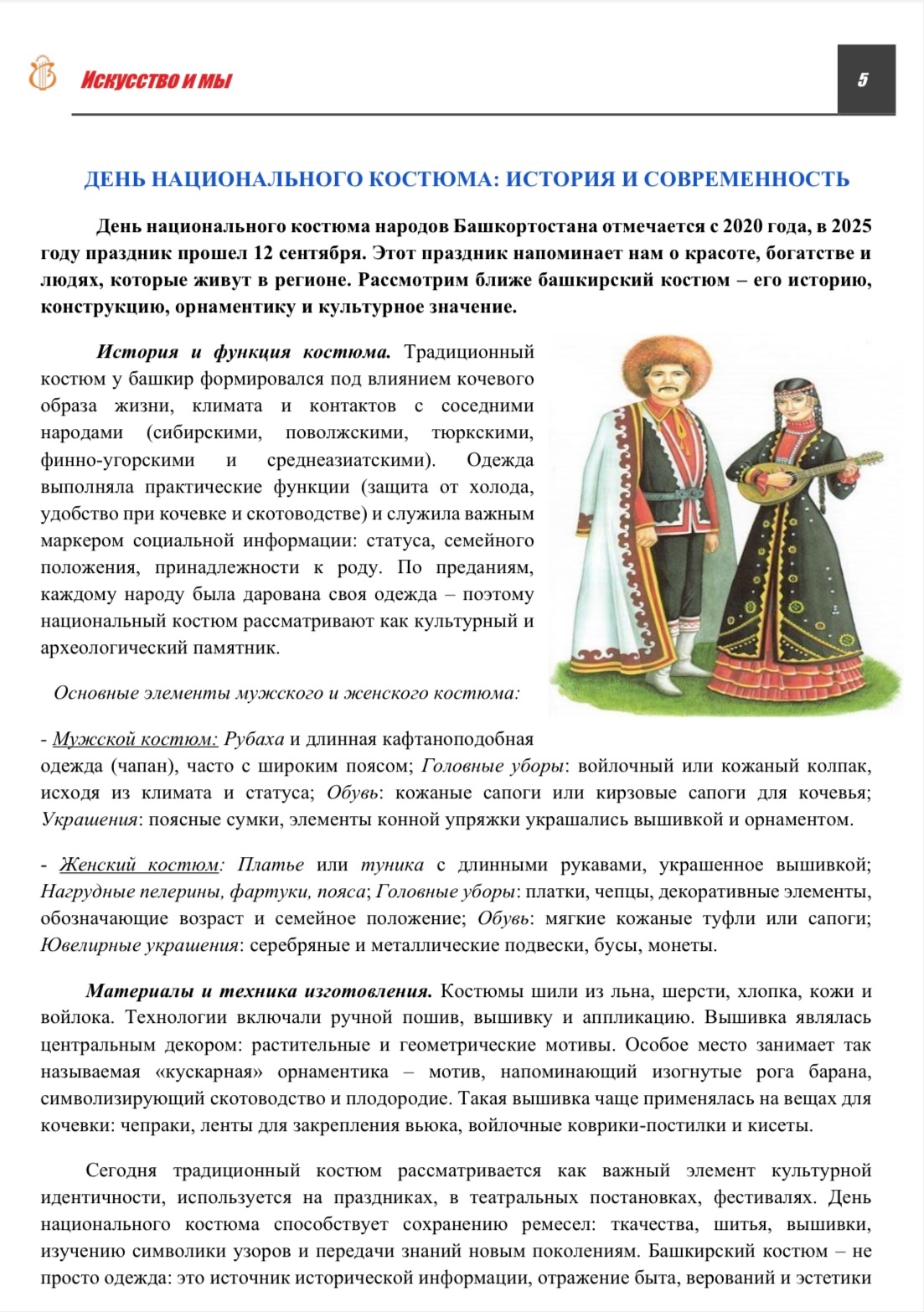 Искусство и мы

5

ДЕНЬ НАЦИОНАЛЬНОГО КОСТЮМА: ИСТОРИЯ И СОВРЕМЕННОСТЬ

День национального костюма народов Башкортостана отмечается с 2020 года, в 2025 году праздник прошел 12 сентября. Этот праздник напоминает нам о красоте, богатстве и людях, которые живут в регионе. Рассмотрим ближе башкирский костюм – его историю, конструкцию, орнаментику и культурное значение.

История и функция костюма. Традиционный костюм у башкир формировался под влиянием кочевого образа жизни, климата и контактов с соседними народами (сибирскими, поволжскими, тюркскими, финно-угорскими и среднеазиатскими). Одежда выполняла практические функции (защита от холода, удобство при кочевке и скотоводстве) и служила важным маркером социальной информации: статуса, семейного положения, принадлежности к роду. По преданиям, каждому народу была дарована своя одежда – поэтому национальный костюм рассматривают как культурный и археологический памятник.

Основные элементы мужского и женского костюма:

- Мужской костюм: Рубаха и длинная кафтаноподобная одежда (чапан), часто с широким поясом; Головные уборы: войлочный или кожаный колпак, исходя из климата и статуса; Обувь: кожаные сапоги или кирзовые сапоги для кочевья; Украшения: поясные сумки, элементы конной упряжки украшались вышивкой и орнаментом.

- Женский костюм: Платье или туника с длинными рукавами, украшенное вышивкой; Нагрудные пелерины, фартуки, пояса; Головные уборы: платки, чепцы, декоративные элементы, обозначающие возраст и семейное положение; Обувь: мягкие кожаные туфли или сапоги; Ювелирные украшения: серебряные и металлические подвески, бусы, монеты.

Материалы и техника изготовления. Костюмы шили из льна, шерсти, хлопка, кожи и войлока. Технологии включали ручной пошив, вышивку и аппликацию. Вышивка являлась центральным декором: растительные и геометрические мотивы. Особое место занимает так называемая «кускарная» орнаментика – мотив, напоминающий изогнутые рога барана, символизирующий скотоводство и плодородие. Такая вышивка чаще применялась на вещах для кочевки: чепраки, ленты для закрепления вьюка, войлочные коврики-постилки и кисеты.

Сегодня традиционный костюм рассматривается как важный элемент культурной идентичности, используется на праздниках, в театральных постановках, фестивалях. День национального костюма способствует сохранению ремесел: ткачества, шитья, вышивки, изучению символики узоров и передачи знаний новым поколениям. Башкирский костюм – не просто одежда: это источник исторической информации, отражение быта, верований и эстетики